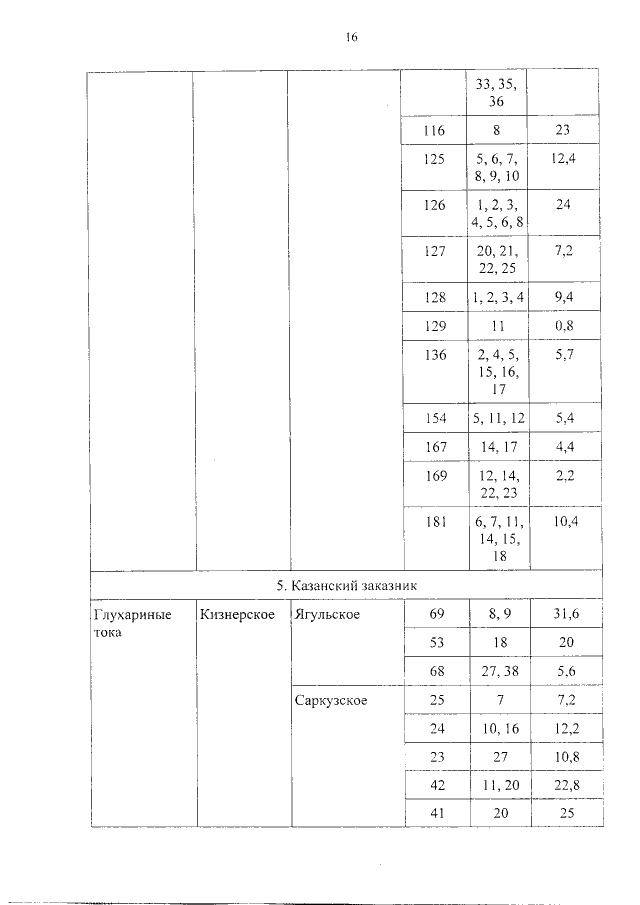 16

| | | | | | |
|---|---|---|---|---|---|
| | | | | 33, 35, 36 | |
| | | | 116 | 8 | 23 |
| | | | 125 | 5, 6, 7, 8, 9, 10 | 12,4 |
| | | | 126 | 1, 2, 3, 4, 5, 6, 8 | 24 |
| | | | 127 | 20, 21, 22, 25 | 7,2 |
| | | | 128 | 1, 2, 3, 4 | 9,4 |
| | | | 129 | 11 | 0,8 |
| | | | 136 | 2, 4, 5, 15, 16, 17 | 5,7 |
| | | | 154 | 5, 11, 12 | 5,4 |
| | | | 167 | 14, 17 | 4,4 |
| | | | 169 | 12, 14, 22, 23 | 2,2 |
| | | | 181 | 6, 7, 11, 14, 15, 18 | 10,4 |
| 5. Казанский заказник | | | | | |
| Глухариные тока | Кизнерское | Ягульское | 69 | 8, 9 | 31,6 |
| | | | 53 | 18 | 20 |
| | | | 68 | 27, 38 | 5,6 |
| | | Саркузское | 25 | 7 | 7,2 |
| | | | 24 | 10, 16 | 12,2 |
| | | | 23 | 27 | 10,8 |
| | | | 42 | 11, 20 | 22,8 |
| | | | 41 | 20 | 25 |